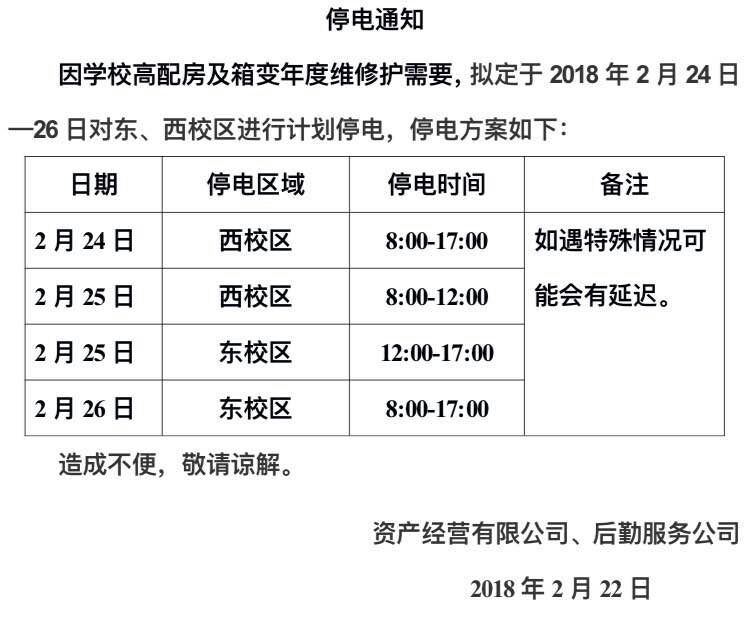 停电通知

因学校高配房及箱变年度维修护需要，拟定于 2018 年 2 月 24 日—26 日对东、西校区进行计划停电，停电方案如下：

| 日期 | 停电区域 | 停电时间 | 备注 |
|---|---|---|---|
| 2 月 24 日 | 西校区 | 8:00-17:00 | 如遇特殊情况可能会有延迟。 |
| 2 月 25 日 | 西校区 | 8:00-12:00 | |
| 2 月 25 日 | 东校区 | 12:00-17:00 | |
| 2 月 26 日 | 东校区 | 8:00-17:00 | |

造成不便，敬请谅解。

资产经营有限公司、后勤服务公司

2018 年 2 月 22 日